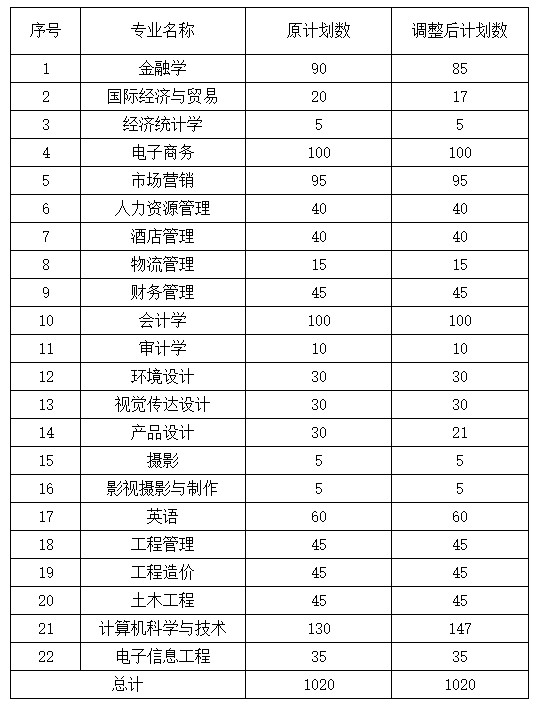 | 序号 | 专业名称 | 原计划数 | 调整后计划数 |
|---|---|---|---|
| 1 | 金融学 | 90 | 85 |
| 2 | 国际经济与贸易 | 20 | 17 |
| 3 | 经济统计学 | 5 | 5 |
| 4 | 电子商务 | 100 | 100 |
| 5 | 市场营销 | 95 | 95 |
| 6 | 人力资源管理 | 40 | 40 |
| 7 | 酒店管理 | 40 | 40 |
| 8 | 物流管理 | 15 | 15 |
| 9 | 财务管理 | 45 | 45 |
| 10 | 会计学 | 100 | 100 |
| 11 | 审计学 | 10 | 10 |
| 12 | 环境设计 | 30 | 30 |
| 13 | 视觉传达设计 | 30 | 30 |
| 14 | 产品设计 | 30 | 21 |
| 15 | 摄影 | 5 | 5 |
| 16 | 影视摄影与制作 | 5 | 5 |
| 17 | 英语 | 60 | 60 |
| 18 | 工程管理 | 45 | 45 |
| 19 | 工程造价 | 45 | 45 |
| 20 | 土木工程 | 45 | 45 |
| 21 | 计算机科学与技术 | 130 | 147 |
| 22 | 电子信息工程 | 35 | 35 |
| 总计 | | 1020 | 1020 |